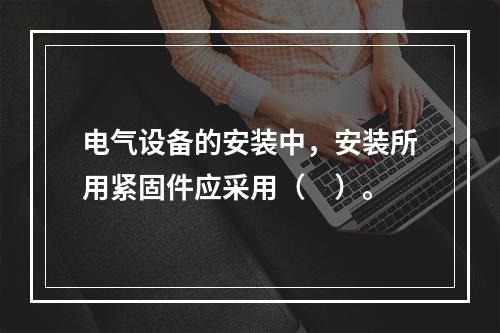 电气设备的安装中，安装所用紧固件应采用（　）。